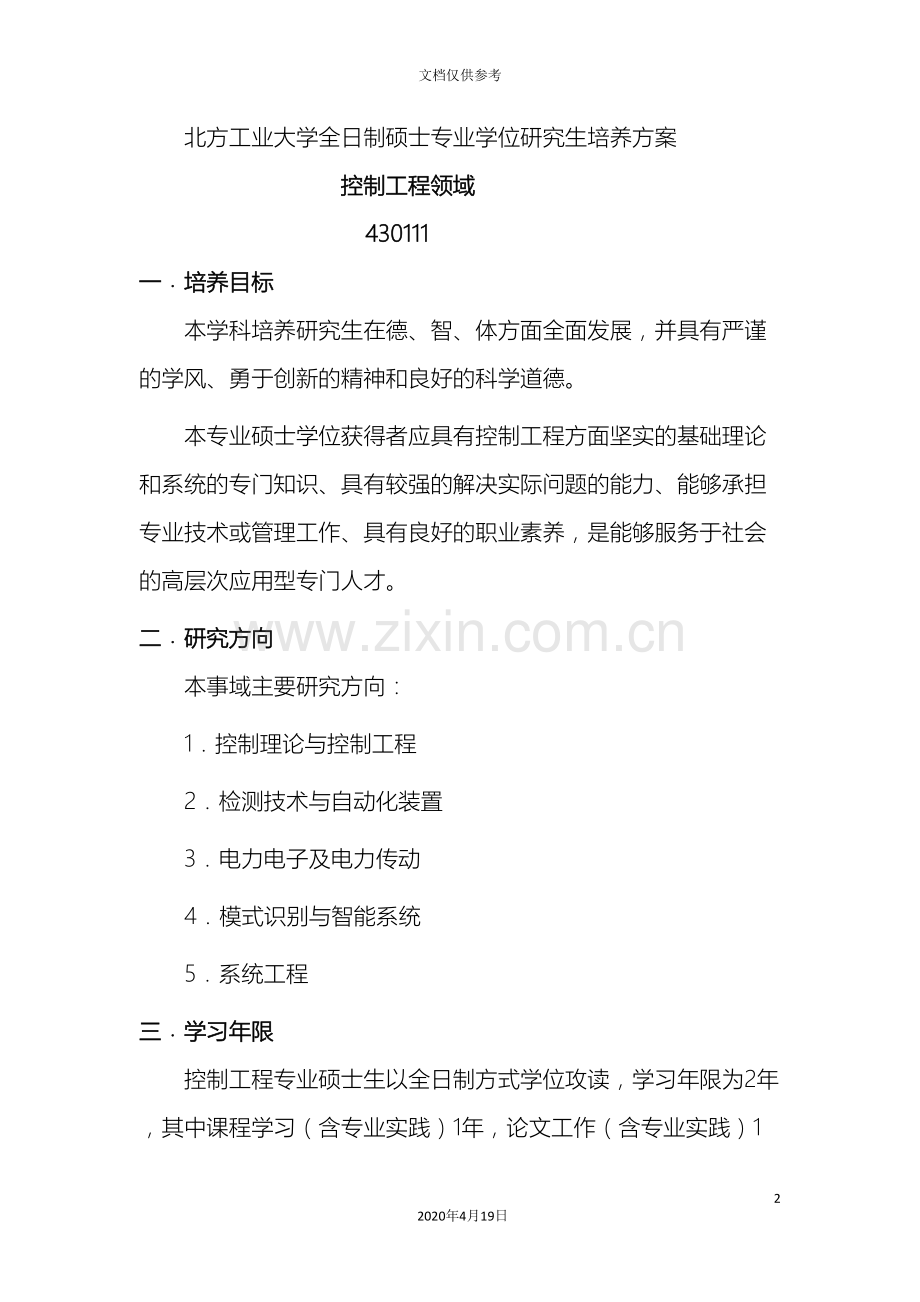 文档仅供参考

北方工业大学全日制硕士专业学位研究生培养方案

控制工程领域

430111

一．培养目标

本学科培养研究生在德、智、体方面全面发展，并具有严谨的学风、勇于创新的精神和良好的科学道德。

本专业硕士学位获得者应具有控制工程方面坚实的基础理论和系统的专门知识、具有较强的解决实际问题的能力、能够承担专业技术或管理工作、具有良好的职业素养，是能够服务于社会的高层次应用型专门人才。

二．研究方向

www.zixin.com.cn

本事域主要研究方向：

1．控制理论与控制工程

2．检测技术与自动化装置

3．电力电子及电力传动

4．模式识别与智能系统

5．系统工程

三．学习年限

控制工程专业硕士生以全日制方式学位攻读，学习年限为2年，其中课程学习（含专业实践）1年，论文工作（含专业实践）1

2

2020年4月19日